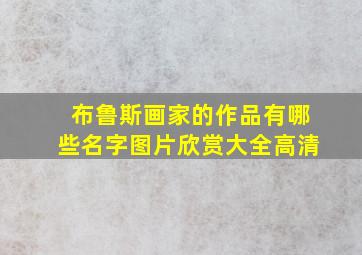 布鲁斯画家的作品有哪些名字图片欣赏大全高清